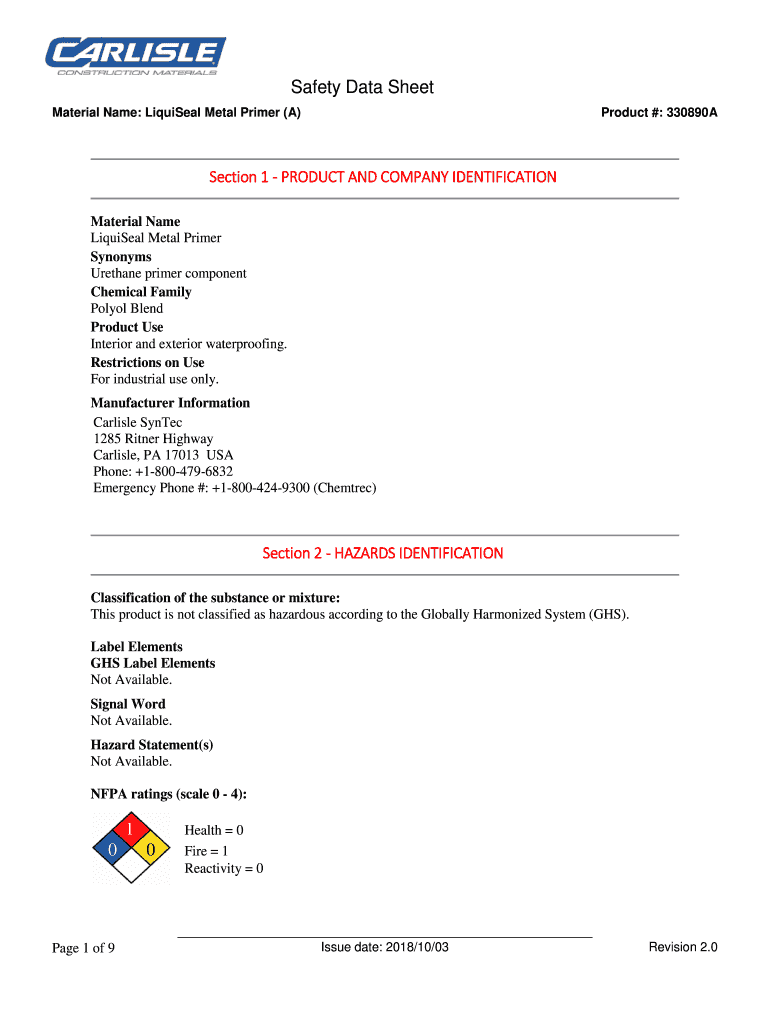 CARLISLE
CONSTRUCTION MATERIALS

Safety Data Sheet

Material Name: LiquiSeal Metal Primer (A)

Product #: 330890A

Section 1 - PRODUCT AND COMPANY IDENTIFICATION

Material Name
LiquiSeal Metal Primer
Synonyms
Urethane primer component
Chemical Family
Polyol Blend
Product Use
Interior and exterior waterproofing.
Restrictions on Use
For industrial use only.

Manufacturer Information
Carlisle SynTec
1285 Ritner Highway
Carlisle, PA 17013 USA
Phone: +1-800-479-6832
Emergency Phone #: +1-800-424-9300 (Chemtrec)

Section 2 - HAZARDS IDENTIFICATION

Classification of the substance or mixture:
This product is not classified as hazardous according to the Globally Harmonized System (GHS).

Label Elements
GHS Label Elements
Not Available.

Signal Word
Not Available.

Hazard Statement(s)
Not Available.

NFPA ratings (scale 0 - 4):

1
0 0

Health = 0
Fire = 1
Reactivity = 0

Page 1 of 9

Issue date: 2018/10/03

Revision 2.0